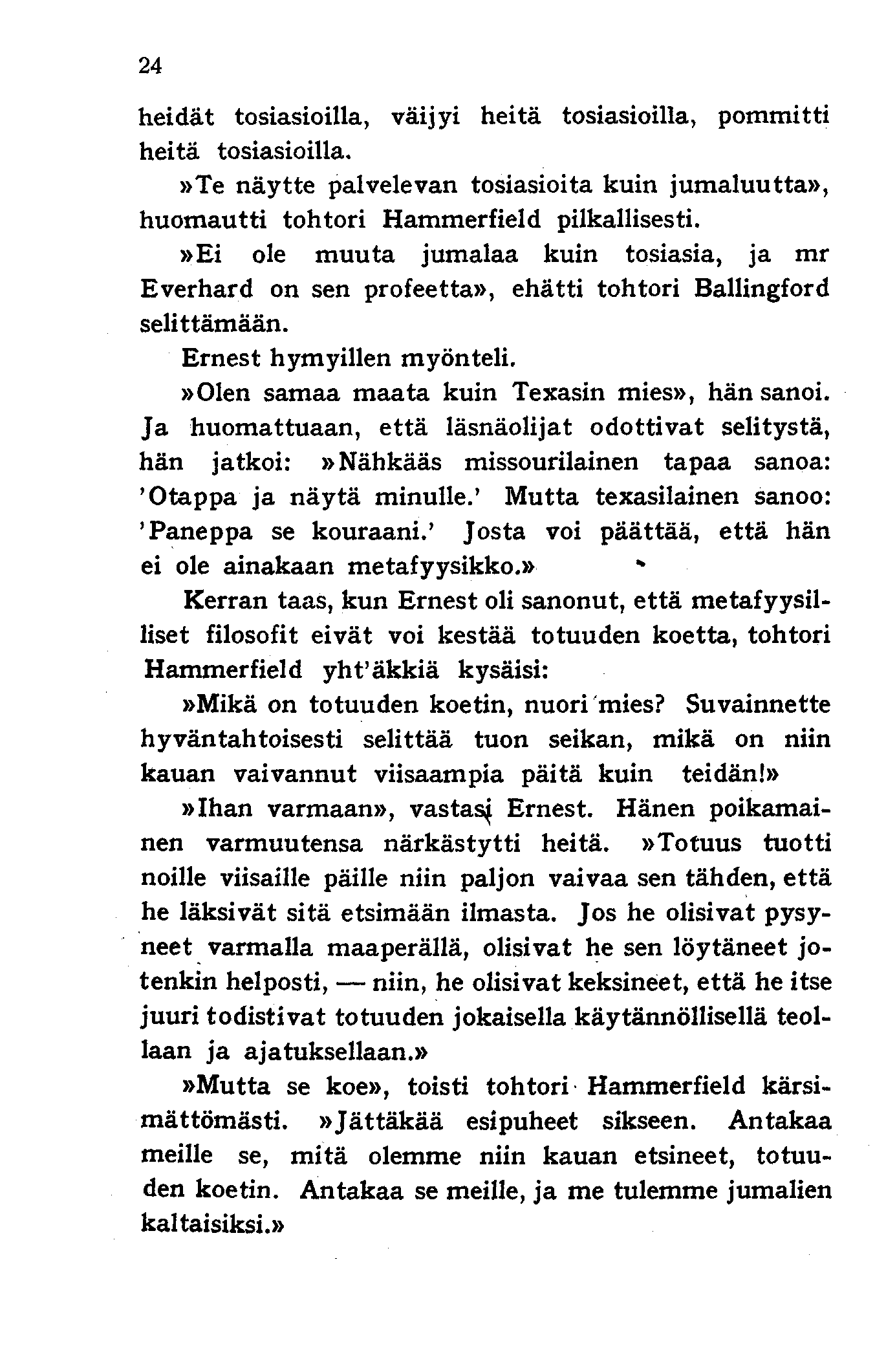 24

heidät tosiasioilla, väijyi heitä tosiasioilla, pommitti heitä tosiasioilla.

»Te näytte palvelevan tosiasioita kuin jumaluutta», huomautti tohtori Hammerfield pilkallisesti.

»Ei ole muuta jumalaa kuin tosiasia, ja mr Everhard on sen profeetta», ehätti tohtori Ballingford selittämään.

Ernest hymyillen myönteli.

»Olen samaa maata kuin Texasin mies», hän sanoi. Ja huomattuaan, että läsnäolijat odottivat selitystä, hän jatkoi: »Nähkääs missourilainen tapaa sanoa: 'Otappa ja näytä minulle.' Mutta texasilainen sanoo: 'Paneppa se kouraani.' Josta voi päättää, että hän ei ole ainakaan metafyysikko.»

Kerran taas, kun Ernest oli sanonut, että metafyysilliset filosofit eivät voi kestää totuuden koetta, tohtori Hammerfield yht'äkkiä kysäisi:

»Mikä on totuuden koetin, nuori mies? Suvainnette hyväntahtoisesti selittää tuon seikan, mikä on niin kauan vaivannut viisaampia päitä kuin teidän!»

»Ihan varmaan», vastasi Ernest. Hänen poikamainen varmuutensa närkästytti heitä. »Totuus tuotti noille viisaille päille niin paljon vaivaa sen tähden, että he läksivät sitä etsimään ilmasta. Jos he olisivat pysyneet varmalla maaperällä, olisivat he sen löytäneet jotenkin helposti, — niin, he olisivat keksineet, että he itse juuri todistivat totuuden jokaisella käytännöllisellä teollaan ja ajatuksellaan.»

»Mutta se koe», toisti tohtori Hammerfield kärsimättömästi. »Jättäkää esipuheet sikseen. Antakaa meille se, mitä olemme niin kauan etsineet, totuuden koetin. Antakaa se meille, ja me tulemme jumalien kaltaisiksi.»